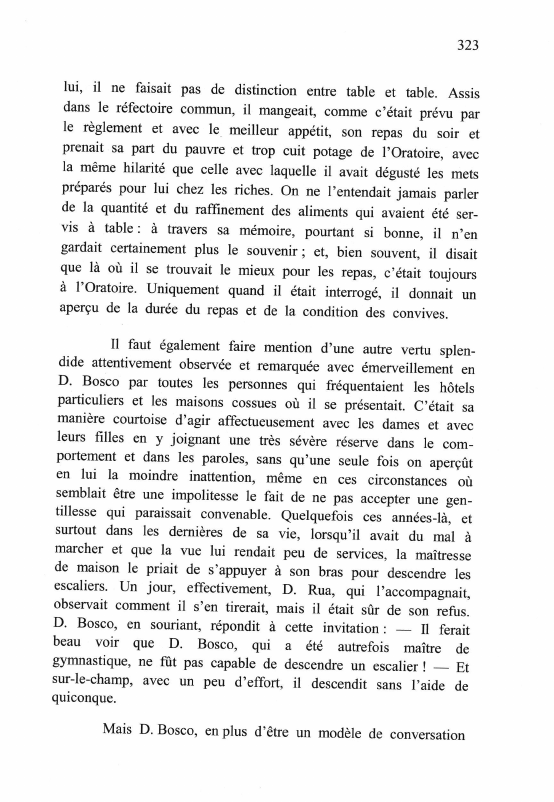 323

lui, il ne faisait pas de distinction entre table et table. Assis dans le réfectoire commun, il mangeait, comme c'était prévu par le règlement et avec le meilleur appétit, son repas du soir et prenait sa part du pauvre et trop cuit potage de l'Oratoire, avec la même hilarité que celle avec laquelle il avait dégusté les mets préparés pour lui chez les riches. On ne l'entendait jamais parler de la quantité et du raffinement des aliments qui avaient été servis à table : à travers sa mémoire, pourtant si bonne, il n'en gardait certainement plus le souvenir ; et, bien souvent, il disait que là où il se trouvait le mieux pour les repas, c'était toujours à l'Oratoire. Uniquement quand il était interrogé, il donnait un aperçu de la durée du repas et de la condition des convives.

Il faut également faire mention d'une autre vertu splendide attentivement observée et remarquée avec émerveillement en D. Bosco par toutes les personnes qui fréquentaient les hôtels particuliers et les maisons cossues où il se présentait. C'était sa manière courtoise d'agir affectueusement avec les dames et avec leurs filles en y joignant une très sévère réserve dans le comportement et dans les paroles, sans qu'une seule fois on aperçût en lui la moindre inattention, même en ces circonstances où semblait être une impolitesse le fait de ne pas accepter une gentillesse qui paraissait convenable. Quelquefois ces années-là, et surtout dans les dernières de sa vie, lorsqu'il avait du mal à marcher et que la vue lui rendait peu de services, la maîtresse de maison le priait de s'appuyer à son bras pour descendre les escaliers. Un jour, effectivement, D. Rua, qui l'accompagnait, observait comment il s'en tirerait, mais il était sûr de son refus. D. Bosco, en souriant, répondit à cette invitation : — Il ferait beau voir que D. Bosco, qui a été autrefois maître de gymnastique, ne fût pas capable de descendre un escalier ! — Et sur-le-champ, avec un peu d'effort, il descendit sans l'aide de quiconque.

Mais D. Bosco, en plus d'être un modèle de conversation